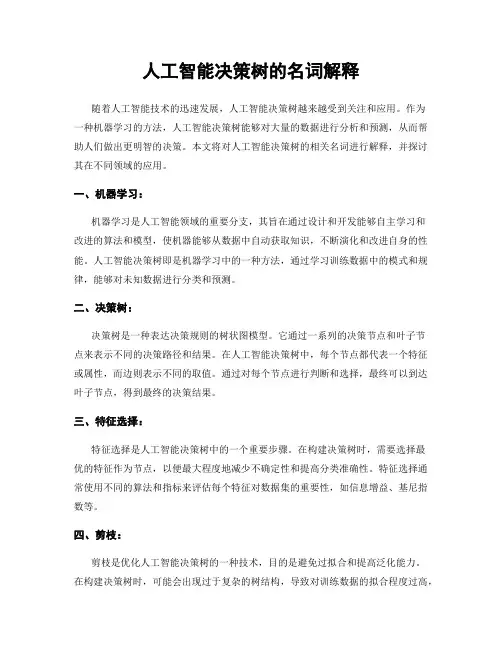 人工智能决策树的名词解释

随着人工智能技术的迅速发展，人工智能决策树越来越受到关注和应用。作为一种机器学习的方法，人工智能决策树能够对大量的数据进行分析和预测，从而帮助人们做出更明智的决策。本文将对人工智能决策树的相关名词进行解释，并探讨其在不同领域的应用。

一、机器学习：

机器学习是人工智能领域的重要分支，其旨在通过设计和开发能够自主学习和改进的算法和模型，使机器能够从数据中自动获取知识，不断演化和改进自身的性能。人工智能决策树即是机器学习中的一种方法，通过学习训练数据中的模式和规律，能够对未知数据进行分类和预测。

二、决策树：

决策树是一种表达决策规则的树状图模型。它通过一系列的决策节点和叶子节点来表示不同的决策路径和结果。在人工智能决策树中，每个节点都代表一个特征或属性，而边则表示不同的取值。通过对每个节点进行判断和选择，最终可以到达叶子节点，得到最终的决策结果。

三、特征选择：

特征选择是人工智能决策树中的一个重要步骤。在构建决策树时，需要选择最优的特征作为节点，以便最大程度地减少不确定性和提高分类准确性。特征选择通常使用不同的算法和指标来评估每个特征对数据集的重要性，如信息增益、基尼指数等。

四、剪枝：

剪枝是优化人工智能决策树的一种技术，目的是避免过拟合和提高泛化能力。在构建决策树时，可能会出现过于复杂的树结构，导致对训练数据的拟合程度过高，